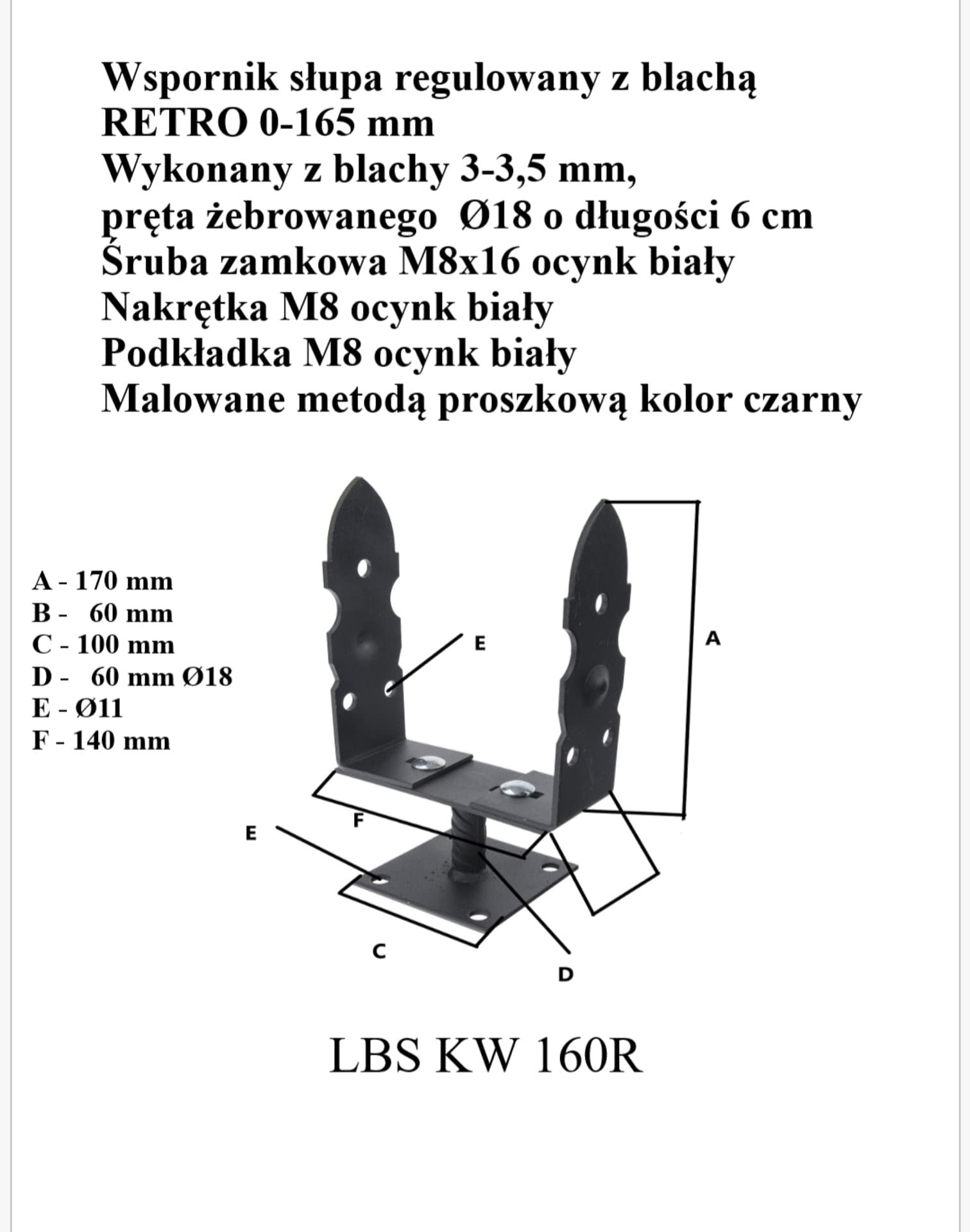 Wspornik słupa regulowany z blachą
RETRO 0-165 mm
Wykonany z blachy 3-3,5 mm,
pręta żebrowanego Ø18 o długości 6 cm
Śruba zamkowa M8x16 ocynk biały
Nakrętka M8 ocynk biały
Podkładka M8 ocynk biały
Malowane metodą proszkową kolor czarny

A - 170 mm
B - 60 mm
C - 100 mm
D - 60 mm Ø18
E - Ø11
F - 140 mm

E
A
F
E
C
D

LBS KW 160R